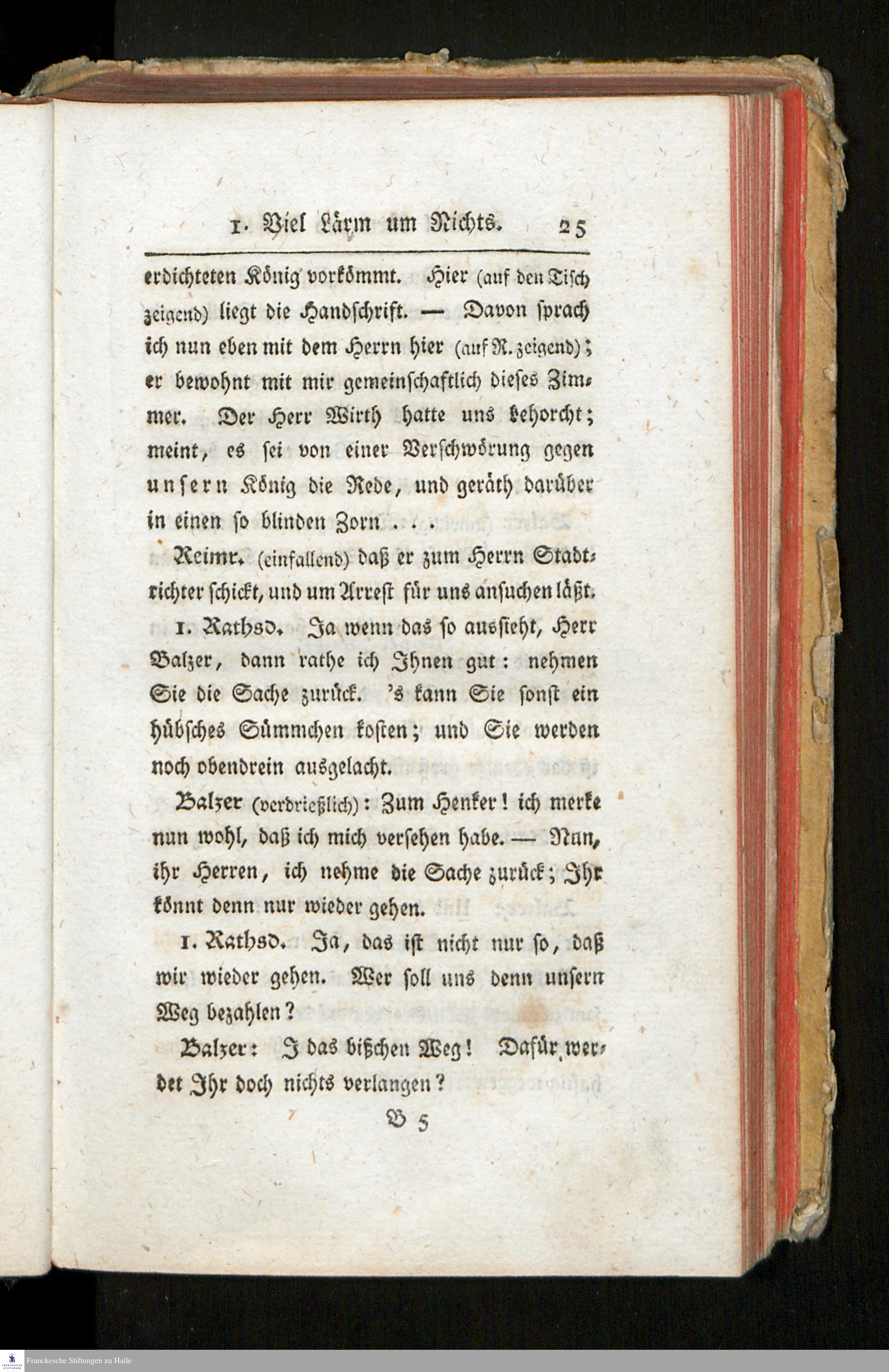 1. Viel Lärm um Nichts. 25

erdichteten König vorkömmt. Hier (auf den Tisch zeigend) liegt die Handschrift. — Davon sprach ich nun eben mit dem Herrn hier (auf R. zeigend); er bewohnt mit mir gemeinschaftlich dieses Zimmer. Der Herr Wirth hatte uns behorcht; meint, es sei von einer Verschwörung gegen unsern König die Rede, und geräth darüber in einen so blinden Zorn . . .

Reimr. (einfallend) daß er zum Herrn Stadtrichter schickt, und um Arrest für uns ansuchen läßt.

1. Rathsd. Ja wenn das so aussieht, Herr Balzer, dann rathe ich Ihnen gut: nehmen Sie die Sache zurück. 's kann Sie sonst ein hübsches Sümmchen kosten; und Sie werden noch obendrein ausgelacht.

Balzer (verdrießlich): Zum Henker! ich merke nun wohl, daß ich mich versehen habe. — Nun, ihr Herren, ich nehme die Sache zurück; Ihr könnt denn nur wieder gehen.

1. Rathsd. Ja, das ist nicht nur so, daß wir wieder gehen. Wer soll uns denn unsern Weg bezahlen?

Balzer: I das bißchen Weg! Dafür werdet Ihr doch nichts verlangen?

B 5

Franckesche Stiftungen zu Halle